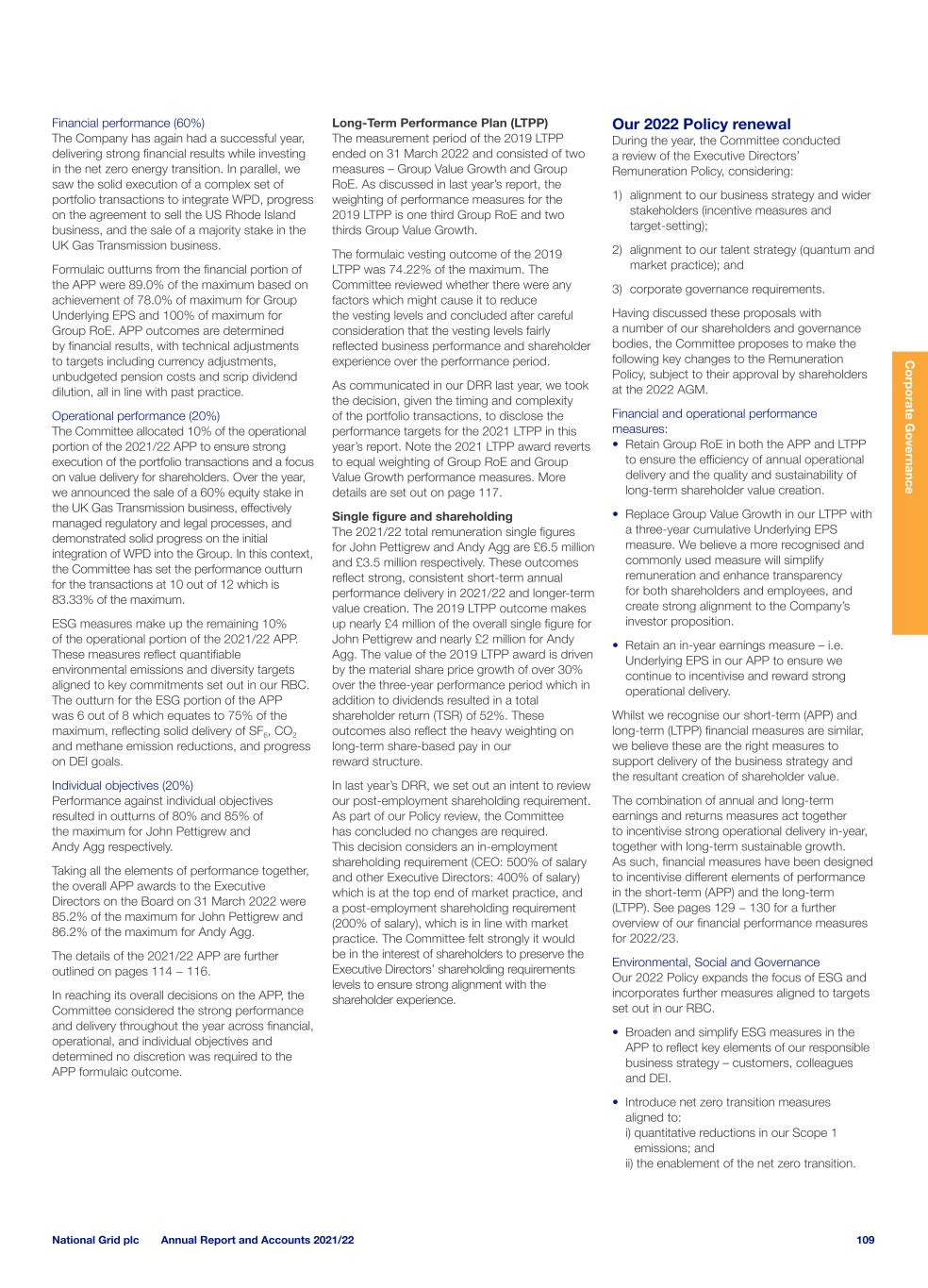 Financial performance (60%)
The Company has again had a successful year, delivering strong financial results while investing in the net zero energy transition. In parallel, we saw the solid execution of a complex set of portfolio transactions to integrate WPD, progress on the agreement to sell the US Rhode Island business, and the sale of a majority stake in the UK Gas Transmission business.

Formulaic outturns from the financial portion of the APP were 89.0% of the maximum based on achievement of 78.0% of maximum for Group Underlying EPS and 100% of maximum for Group RoE. APP outcomes are determined by financial results, with technical adjustments to targets including currency adjustments, unbudgeted pension costs and scrip dividend dilution, all in line with past practice.

Operational performance (20%)
The Committee allocated 10% of the operational portion of the 2021/22 APP to ensure strong execution of the portfolio transactions and a focus on value delivery for shareholders. Over the year, we announced the sale of a 60% equity stake in the UK Gas Transmission business, effectively managed regulatory and legal processes, and demonstrated solid progress on the initial integration of WPD into the Group. In this context, the Committee has set the performance outturn for the transactions at 10 out of 12 which is 83.33% of the maximum.

ESG measures make up the remaining 10% of the operational portion of the 2021/22 APP. These measures reflect quantifiable environmental emissions and diversity targets aligned to key commitments set out in our RBC. The outturn for the ESG portion of the APP was 6 out of 8 which equates to 75% of the maximum, reflecting solid delivery of $SF_6$, $CO_2$ and methane emission reductions, and progress on DEI goals.

Individual objectives (20%)
Performance against individual objectives resulted in outturns of 80% and 85% of the maximum for John Pettigrew and Andy Agg respectively.

Taking all the elements of performance together, the overall APP awards to the Executive Directors on the Board on 31 March 2022 were 85.2% of the maximum for John Pettigrew and 86.2% of the maximum for Andy Agg.

The details of the 2021/22 APP are further outlined on pages 114 – 116.

In reaching its overall decisions on the APP, the Committee considered the strong performance and delivery throughout the year across financial, operational, and individual objectives and determined no discretion was required to the APP formulaic outcome.

Long-Term Performance Plan (LTPP)
The measurement period of the 2019 LTPP ended on 31 March 2022 and consisted of two measures – Group Value Growth and Group RoE. As discussed in last year's report, the weighting of performance measures for the 2019 LTPP is one third Group RoE and two thirds Group Value Growth.

The formulaic vesting outcome of the 2019 LTPP was 74.22% of the maximum. The Committee reviewed whether there were any factors which might cause it to reduce the vesting levels and concluded after careful consideration that the vesting levels fairly reflected business performance and shareholder experience over the performance period.

As communicated in our DRR last year, we took the decision, given the timing and complexity of the portfolio transactions, to disclose the performance targets for the 2021 LTPP in this year's report. Note the 2021 LTPP award reverts to equal weighting of Group RoE and Group Value Growth performance measures. More details are set out on page 117.

Single figure and shareholding
The 2021/22 total remuneration single figures for John Pettigrew and Andy Agg are £6.5 million and £3.5 million respectively. These outcomes reflect strong, consistent short-term annual performance delivery in 2021/22 and longer-term value creation. The 2019 LTPP outcome makes up nearly £4 million of the overall single figure for John Pettigrew and nearly £2 million for Andy Agg. The value of the 2019 LTPP award is driven by the material share price growth of over 30% over the three-year performance period which in addition to dividends resulted in a total shareholder return (TSR) of 52%. These outcomes also reflect the heavy weighting on long-term share-based pay in our reward structure.

In last year's DRR, we set out an intent to review our post-employment shareholding requirement. As part of our Policy review, the Committee has concluded no changes are required. This decision considers an in-employment shareholding requirement (CEO: 500% of salary and other Executive Directors: 400% of salary) which is at the top end of market practice, and a post-employment shareholding requirement (200% of salary), which is in line with market practice. The Committee felt strongly it would be in the interest of shareholders to preserve the Executive Directors' shareholding requirements levels to ensure strong alignment with the shareholder experience.

Our 2022 Policy renewal
During the year, the Committee conducted a review of the Executive Directors' Remuneration Policy, considering:

1) alignment to our business strategy and wider stakeholders (incentive measures and target-setting);
2) alignment to our talent strategy (quantum and market practice); and
3) corporate governance requirements.

Having discussed these proposals with a number of our shareholders and governance bodies, the Committee proposes to make the following key changes to the Remuneration Policy, subject to their approval by shareholders at the 2022 AGM.

Financial and operational performance measures:
• Retain Group RoE in both the APP and LTPP to ensure the efficiency of annual operational delivery and the quality and sustainability of long-term shareholder value creation.
• Replace Group Value Growth in our LTPP with a three-year cumulative Underlying EPS measure. We believe a more recognised and commonly used measure will simplify remuneration and enhance transparency for both shareholders and employees, and create strong alignment to the Company's investor proposition.
• Retain an in-year earnings measure – i.e. Underlying EPS in our APP to ensure we continue to incentivise and reward strong operational delivery.

Whilst we recognise our short-term (APP) and long-term (LTPP) financial measures are similar, we believe these are the right measures to support delivery of the business strategy and the resultant creation of shareholder value.

The combination of annual and long-term earnings and returns measures act together to incentivise strong operational delivery in-year, together with long-term sustainable growth. As such, financial measures have been designed to incentivise different elements of performance in the short-term (APP) and the long-term (LTPP). See pages 129 – 130 for a further overview of our financial performance measures for 2022/23.

Environmental, Social and Governance
Our 2022 Policy expands the focus of ESG and incorporates further measures aligned to targets set out in our RBC.

• Broaden and simplify ESG measures in the APP to reflect key elements of our responsible business strategy – customers, colleagues and DEI.
• Introduce net zero transition measures aligned to:
i) quantitative reductions in our Scope 1 emissions; and
ii) the enablement of the net zero transition.

Corporate Governance

National Grid plc Annual Report and Accounts 2021/22 109